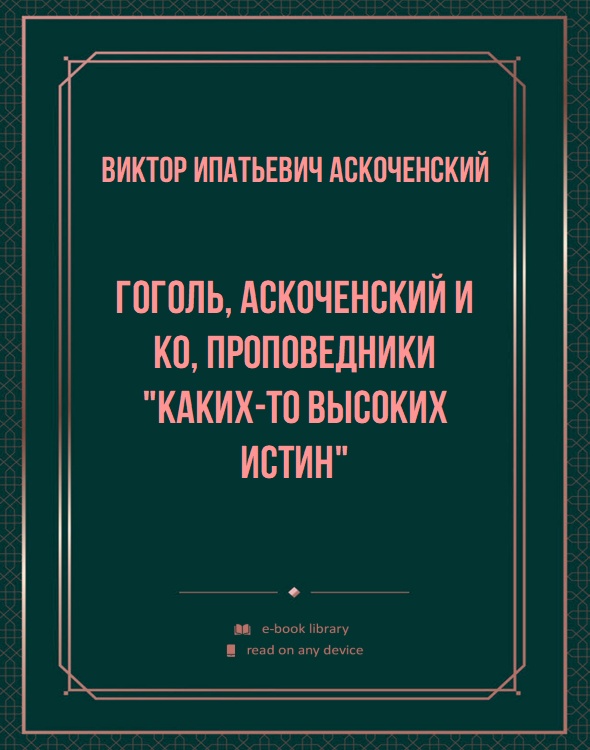 ВИКТОР ИПАТЬЕВИЧ АСКОЧЕНСКИЙ

ГОГОЛЬ, АСКОЧЕНСКИЙ И КО, ПРОПОВЕДНИКИ "КАКИХ-ТО ВЫСОКИХ ИСТИН"

e-book library
read on any device